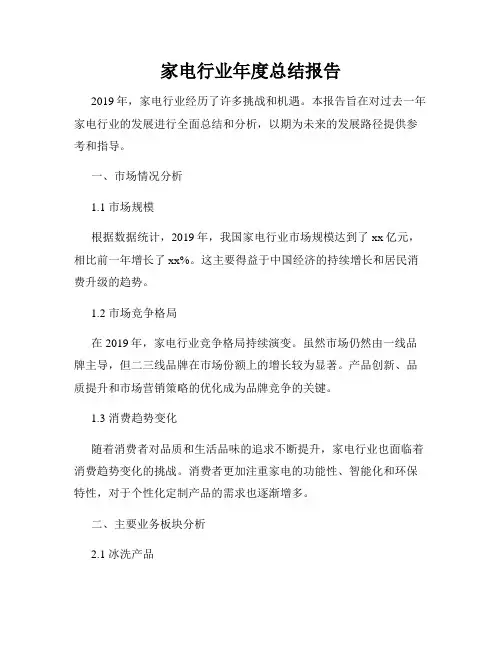 家电行业年度总结报告

2019年，家电行业经历了许多挑战和机遇。本报告旨在对过去一年家电行业的发展进行全面总结和分析，以期为未来的发展路径提供参考和指导。

一、市场情况分析

1.1 市场规模

根据数据统计，2019年，我国家电行业市场规模达到了xx亿元，相比前一年增长了xx%。这主要得益于中国经济的持续增长和居民消费升级的趋势。

1.2 市场竞争格局

在2019年，家电行业竞争格局持续演变。虽然市场仍然由一线品牌主导，但二三线品牌在市场份额上的增长较为显著。产品创新、品质提升和市场营销策略的优化成为品牌竞争的关键。

1.3 消费趋势变化

随着消费者对品质和生活品味的追求不断提升，家电行业也面临着消费趋势变化的挑战。消费者更加注重家电的功能性、智能化和环保特性，对于个性化定制产品的需求也逐渐增多。

二、主要业务板块分析

2.1 冰洗产品